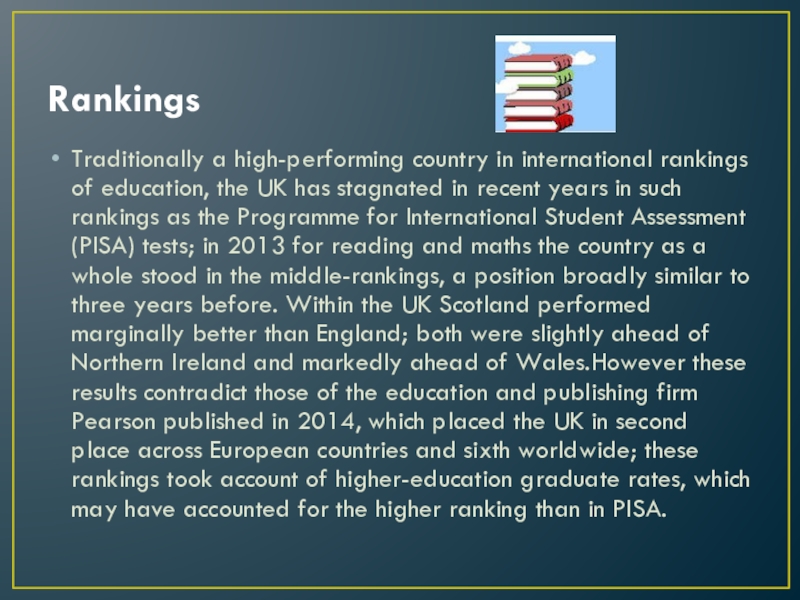 Rankings

• Traditionally a high-performing country in international rankings of education, the UK has stagnated in recent years in such rankings as the Programme for International Student Assessment (PISA) tests; in 2013 for reading and maths the country as a whole stood in the middle-rankings, a position broadly similar to three years before. Within the UK Scotland performed marginally better than England; both were slightly ahead of Northern Ireland and markedly ahead of Wales.However these results contradict those of the education and publishing firm Pearson published in 2014, which placed the UK in second place across European countries and sixth worldwide; these rankings took account of higher-education graduate rates, which may have accounted for the higher ranking than in PISA.